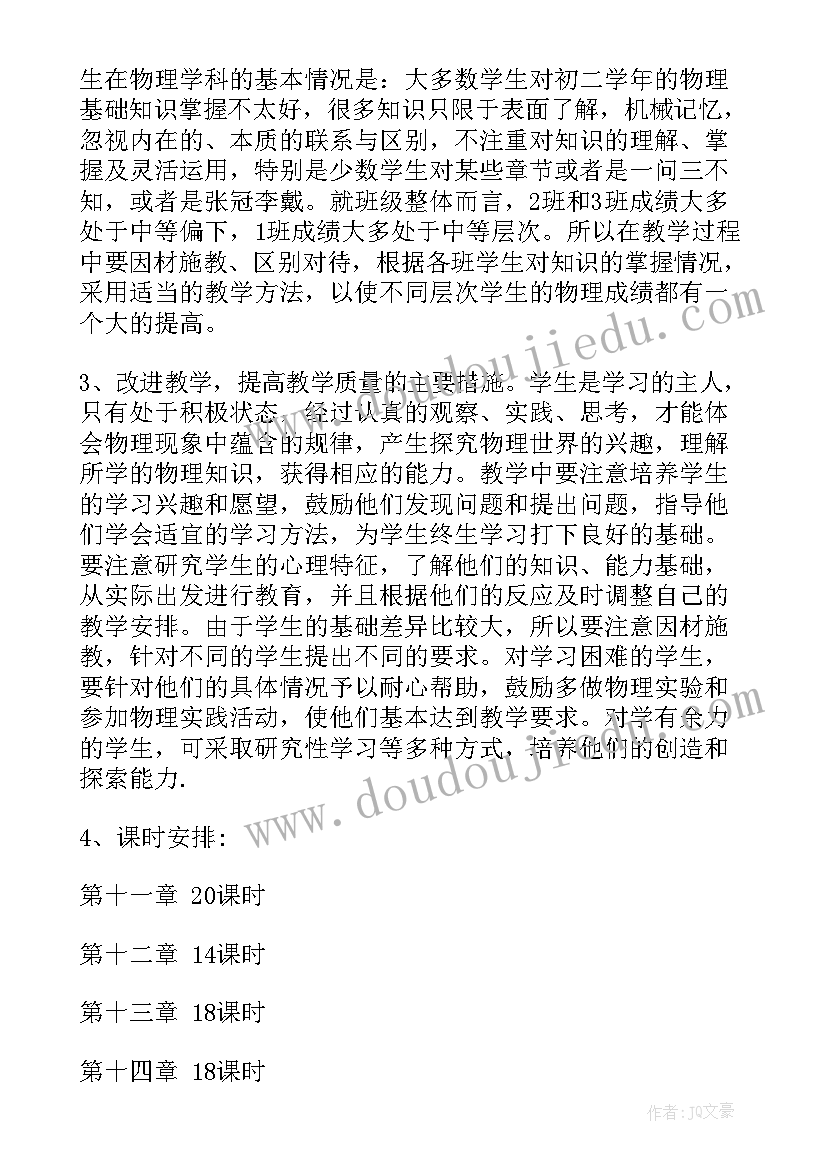 生在物理学科的基本情况是：大多数学生对初二学年的物理基础知识掌握不太好，很多知识只限于表面了解，机械记忆，忽视内在的、本质的联系与区别，不注重对知识的理解、掌握及灵活运用，特别是少数学生对某些章节或者是一问三不知，或者是张冠李戴。就班级整体而言，2班和3班成绩大多处于中等偏下，1班成绩大多处于中等层次。所以在教学过程中要因材施教、区别对待，根据各班学生对知识的掌握情况，采用适当的教学方法，以使不同层次学生的物理成绩都有一个大的提高。

www.doudoujiedu.com

3、改进教学，提高教学质量的主要措施。学生是学习的主人，只有处于积极状态，经过认真的观察、实践、思考，才能体会物理现象中蕴含的规律，产生探究物理世界的兴趣，理解所学的物理知识，获得相应的能力。教学中要注意培养学生的学习兴趣和愿望，鼓励他们发现问题和提出问题，指导他们学会适宜的学习方法，为学生终生学习打下良好的基础。要注意研究学生的心理特征，了解他们的知识、能力基础，从实际出发进行教育，并且根据他们的反应及时调整自己的教学安排。由于学生的基础差异比较大，所以要注意因材施教，针对不同的学生提出不同的要求。对学习困难的学生，要针对他们的具体情况予以耐心帮助，鼓励多做物理实验和参加物理实践活动，使他们基本达到教学要求。对学有余力的学生，可采取研究性学习等多种方式，培养他们的创造和探索能力.

www.doudoujiedu.com

4、课时安排：

第十一章 20课时

第十二章 14课时

第十三章 18课时

第十四章 18课时

作者：JQ文豪